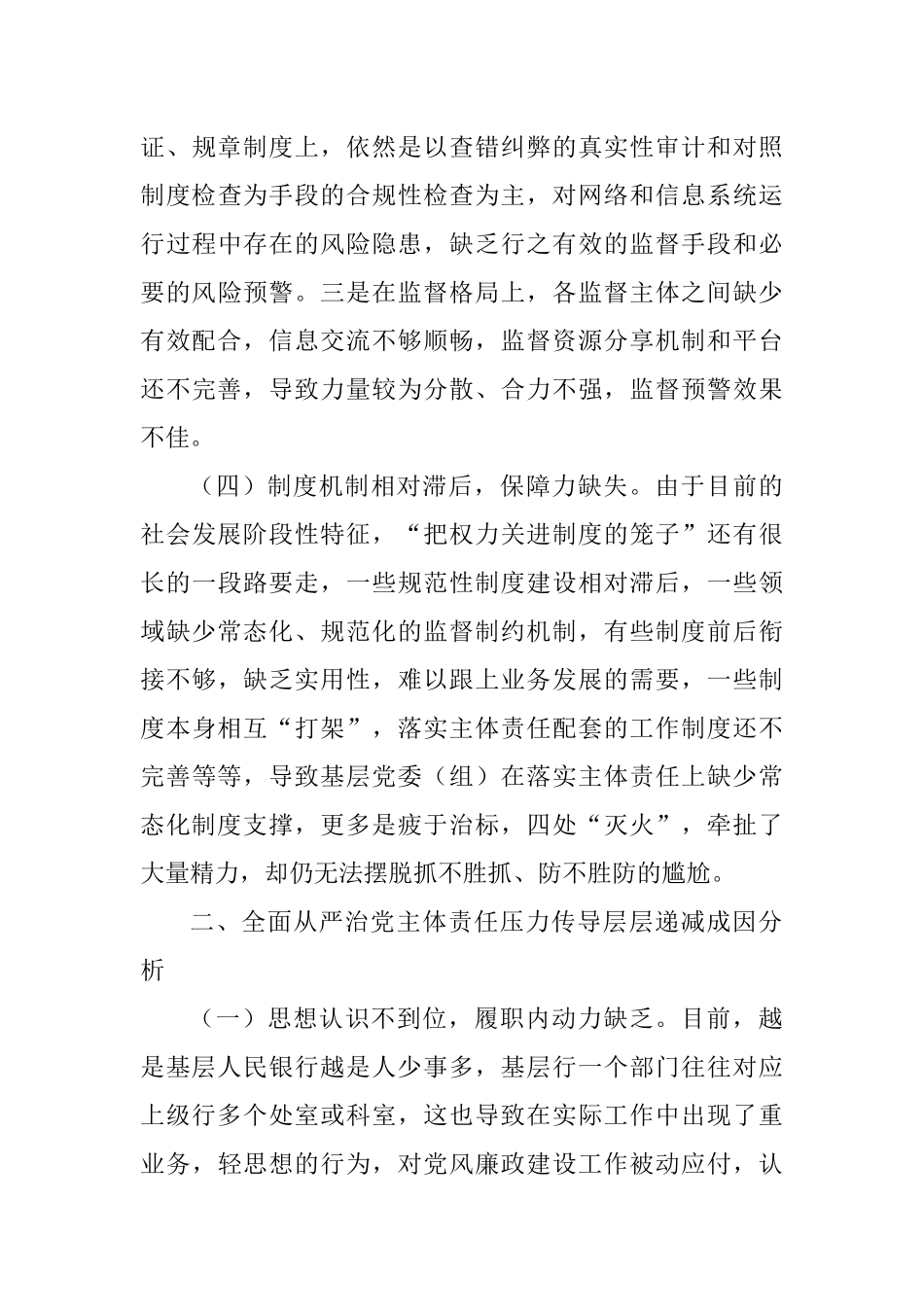 证、规章制度上，依然是以查错纠弊的真实性审计和对照制度检查为手段的合规性检查为主，对网络和信息系统运行过程中存在的风险隐患，缺乏行之有效的监督手段和必要的风险预警。三是在监督格局上，各监督主体之间缺少有效配合，信息交流不够顺畅，监督资源分享机制和平台还不完善，导致力量较为分散、合力不强，监督预警效果不佳。

（四）制度机制相对滞后，保障力缺失。由于目前的社会发展阶段性特征，“把权力关进制度的笼子”还有很长的一段路要走，一些规范性制度建设相对滞后，一些领域缺少常态化、规范化的监督制约机制，有些制度前后衔接不够，缺乏实用性，难以跟上业务发展的需要，一些制度本身相互“打架”，落实主体责任配套的工作制度还不完善等等，导致基层党委（组）在落实主体责任上缺少常态化制度支撑，更多是疲于治标，四处“灭火”，牵扯了大量精力，却仍无法摆脱抓不胜抓、防不胜防的尴尬。

二、全面从严治党主体责任压力传导层层递减成因分析

（一）思想认识不到位，履职内动力缺乏。目前，越是基层人民银行越是人少事多，基层行一个部门往往对应上级行多个处室或科室，这也导致在实际工作中出现了重业务，轻思想的行为，对党风廉政建设工作被动应付，认